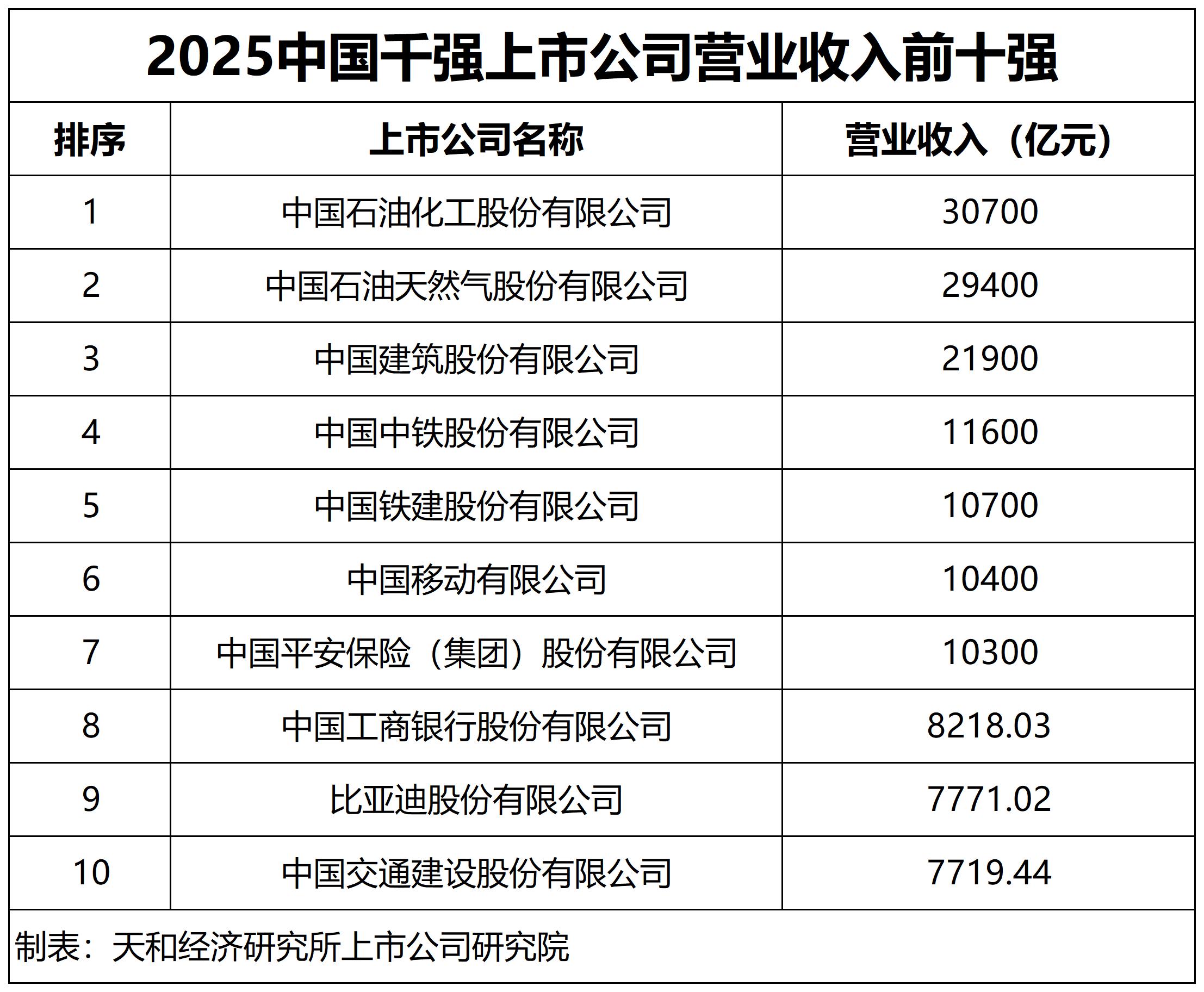 2025中国千强上市公司营业收入前十强

| 排序 | 上市公司名称 | 营业收入（亿元） |
|---|---|---|
| 1 | 中国石油化工股份有限公司 | 30700 |
| 2 | 中国石油天然气股份有限公司 | 29400 |
| 3 | 中国建筑股份有限公司 | 21900 |
| 4 | 中国中铁股份有限公司 | 11600 |
| 5 | 中国铁建股份有限公司 | 10700 |
| 6 | 中国移动有限公司 | 10400 |
| 7 | 中国平安保险（集团）股份有限公司 | 10300 |
| 8 | 中国工商银行股份有限公司 | 8218.03 |
| 9 | 比亚迪股份有限公司 | 7771.02 |
| 10 | 中国交通建设股份有限公司 | 7719.44 |

制表：天和经济研究所上市公司研究院